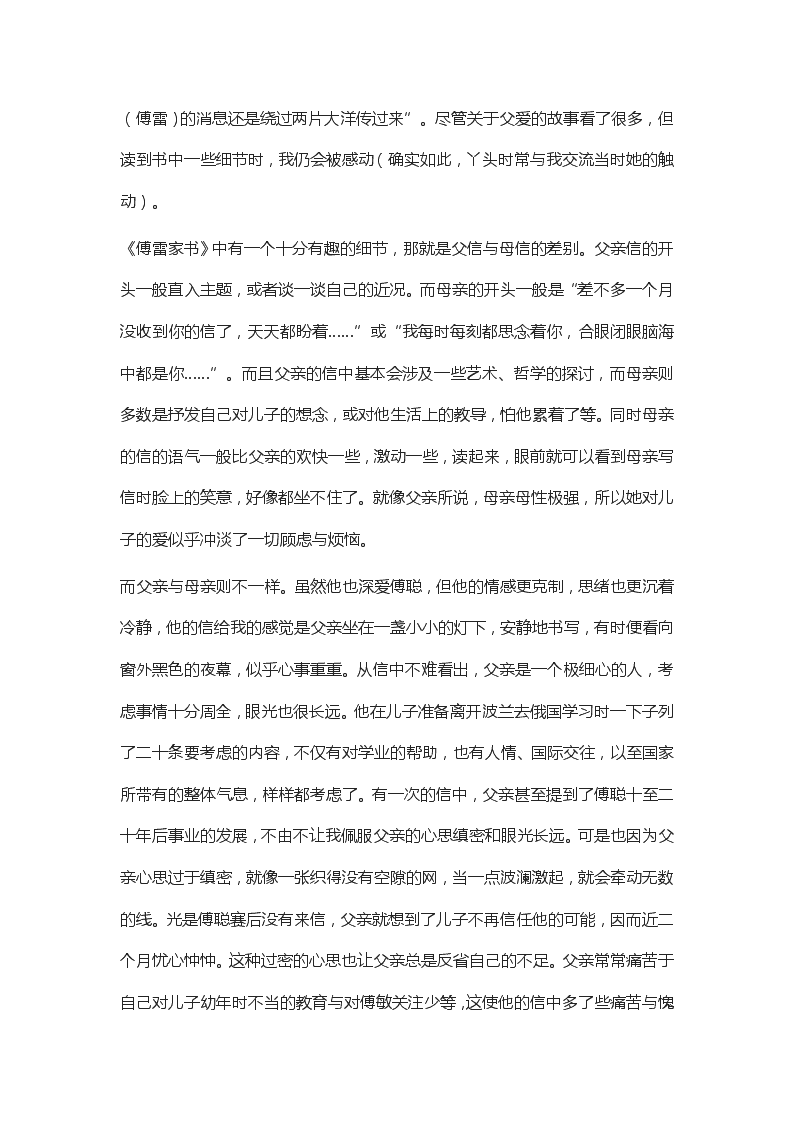 （傅雷）的消息还是绕过两片大洋传过来”。尽管关于父爱的故事看了很多，但读到书中一些细节时，我仍会被感动（确实如此，丫头时常与我交流当时她的触动）。

《傅雷家书》中有一个十分有趣的细节，那就是父信与母信的差别。父亲信的开头一般直入主题，或者谈一谈自己的近况。而母亲的开头一般是“差不多一个月没收到你的信了，天天都盼着……”或“我每时每刻都思念着你，合眼闭眼脑海中都是你……”。而且父亲的信中基本会涉及一些艺术、哲学的探讨，而母亲则多数是抒发自己对儿子的想念，或对他生活上的教导，怕他累着了等。同时母亲的信的语气一般比父亲的欢快一些，激动一些，读起来，眼前就可以看到母亲写信时脸上的笑意，好像都坐不住了。就像父亲所说，母亲母性极强，所以她对儿子的爱似乎冲淡了一切顾虑与烦恼。

而父亲与母亲则不一样。虽然他也深爱傅聪，但他的情感更克制，思绪也更沉着冷静，他的信给我的感觉是父亲坐在一盏小小的灯下，安静地书写，有时便看向窗外黑色的夜幕，似乎心事重重。从信中不难看出，父亲是一个极细心的人，考虑事情十分周全，眼光也很长远。他在儿子准备离开波兰去俄国学习时一下子列了二十条要考虑的内容，不仅有对学业的帮助，也有人情、国际交往，以至国家所带有的整体气息，样样都考虑了。有一次的信中，父亲甚至提到了傅聪十至二十年后事业的发展，不由不让我佩服父亲的心思缜密和眼光长远。可是也因为父亲心思过于缜密，就像一张织得没有空隙的网，当一点波澜激起，就会牵动无数的线。光是傅聪赛后没有来信，父亲就想到了儿子不再信任他的可能，因而近二个月忧心忡忡。这种过密的心思也让父亲总是反省自己的不足。父亲常常痛苦于自己对儿子幼年时不当的教育与对傅敏关注少等，这使他的信中多了些痛苦与愧